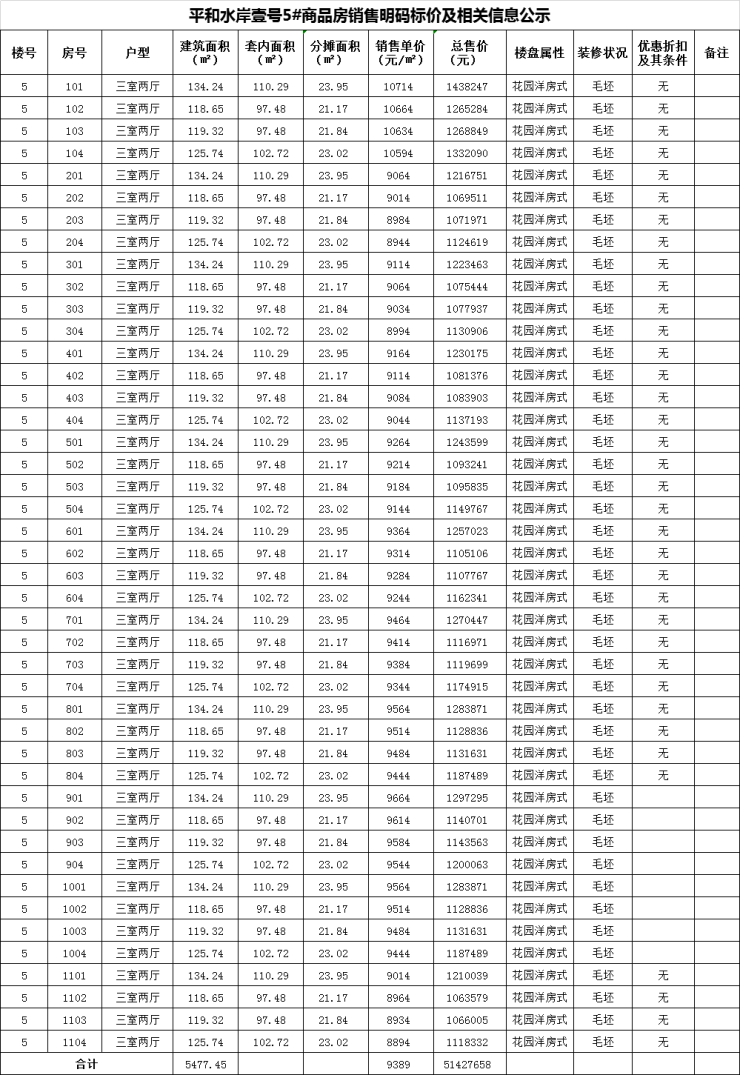 平和水岸壹号5#商品房销售明码标价及相关信息公示

| 楼号 | 房号 | 户型 | 建筑面积（㎡） | 套内面积（㎡） | 分摊面积（㎡） | 销售单价（元/㎡） | 总售价（元） | 楼盘属性 | 装修状况 | 优惠折扣及其条件 | 备注 |
|---|---|---|---|---|---|---|---|---|---|---|---|
| 5 | 101 | 三室两厅 | 134.24 | 110.29 | 23.95 | 10714 | 1438247 | 花园洋房式 | 毛坯 | 无 | |
| 5 | 102 | 三室两厅 | 118.65 | 97.48 | 21.17 | 10664 | 1265284 | 花园洋房式 | 毛坯 | 无 | |
| 5 | 103 | 三室两厅 | 119.32 | 97.48 | 21.84 | 10634 | 1268849 | 花园洋房式 | 毛坯 | 无 | |
| 5 | 104 | 三室两厅 | 125.74 | 102.72 | 23.02 | 10594 | 1332090 | 花园洋房式 | 毛坯 | 无 | |
| 5 | 201 | 三室两厅 | 134.24 | 110.29 | 23.95 | 9064 | 1216751 | 花园洋房式 | 毛坯 | 无 | |
| 5 | 202 | 三室两厅 | 118.65 | 97.48 | 21.17 | 9014 | 1069511 | 花园洋房式 | 毛坯 | 无 | |
| 5 | 203 | 三室两厅 | 119.32 | 97.48 | 21.84 | 8984 | 1071971 | 花园洋房式 | 毛坯 | 无 | |
| 5 | 204 | 三室两厅 | 125.74 | 102.72 | 23.02 | 8944 | 1124619 | 花园洋房式 | 毛坯 | 无 | |
| 5 | 301 | 三室两厅 | 134.24 | 110.29 | 23.95 | 9114 | 1223463 | 花园洋房式 | 毛坯 | 无 | |
| 5 | 302 | 三室两厅 | 118.65 | 97.48 | 21.17 | 9064 | 1075444 | 花园洋房式 | 毛坯 | 无 | |
| 5 | 303 | 三室两厅 | 119.32 | 97.48 | 21.84 | 9034 | 1077937 | 花园洋房式 | 毛坯 | 无 | |
| 5 | 304 | 三室两厅 | 125.74 | 102.72 | 23.02 | 8994 | 1130906 | 花园洋房式 | 毛坯 | 无 | |
| 5 | 401 | 三室两厅 | 134.24 | 110.29 | 23.95 | 9164 | 1230175 | 花园洋房式 | 毛坯 | 无 | |
| 5 | 402 | 三室两厅 | 118.65 | 97.48 | 21.17 | 9114 | 1081376 | 花园洋房式 | 毛坯 | 无 | |
| 5 | 403 | 三室两厅 | 119.32 | 97.48 | 21.84 | 9084 | 1083903 | 花园洋房式 | 毛坯 | 无 | |
| 5 | 404 | 三室两厅 | 125.74 | 102.72 | 23.02 | 9044 | 1137193 | 花园洋房式 | 毛坯 | 无 | |
| 5 | 501 | 三室两厅 | 134.24 | 110.29 | 23.95 | 9264 | 1243599 | 花园洋房式 | 毛坯 | 无 | |
| 5 | 502 | 三室两厅 | 118.65 | 97.48 | 21.17 | 9214 | 1093241 | 花园洋房式 | 毛坯 | 无 | |
| 5 | 503 | 三室两厅 | 119.32 | 97.48 | 21.84 | 9184 | 1095835 | 花园洋房式 | 毛坯 | 无 | |
| 5 | 504 | 三室两厅 | 125.74 | 102.72 | 23.02 | 9144 | 1149767 | 花园洋房式 | 毛坯 | 无 | |
| 5 | 601 | 三室两厅 | 134.24 | 110.29 | 23.95 | 9364 | 1257023 | 花园洋房式 | 毛坯 | 无 | |
| 5 | 602 | 三室两厅 | 118.65 | 97.48 | 21.17 | 9314 | 1105106 | 花园洋房式 | 毛坯 | 无 | |
| 5 | 603 | 三室两厅 | 119.32 | 97.48 | 21.84 | 9284 | 1107767 | 花园洋房式 | 毛坯 | 无 | |
| 5 | 604 | 三室两厅 | 125.74 | 102.72 | 23.02 | 9244 | 1162341 | 花园洋房式 | 毛坯 | 无 | |
| 5 | 701 | 三室两厅 | 134.24 | 110.29 | 23.95 | 9464 | 1270447 | 花园洋房式 | 毛坯 | 无 | |
| 5 | 702 | 三室两厅 | 118.65 | 97.48 | 21.17 | 9414 | 1116971 | 花园洋房式 | 毛坯 | 无 | |
| 5 | 703 | 三室两厅 | 119.32 | 97.48 | 21.84 | 9384 | 1119699 | 花园洋房式 | 毛坯 | 无 | |
| 5 | 704 | 三室两厅 | 125.74 | 102.72 | 23.02 | 9344 | 1174915 | 花园洋房式 | 毛坯 | 无 | |
| 5 | 801 | 三室两厅 | 134.24 | 110.29 | 23.95 | 9564 | 1283871 | 花园洋房式 | 毛坯 | 无 | |
| 5 | 802 | 三室两厅 | 118.65 | 97.48 | 21.17 | 9514 | 1128836 | 花园洋房式 | 毛坯 | 无 | |
| 5 | 803 | 三室两厅 | 119.32 | 97.48 | 21.84 | 9484 | 1131631 | 花园洋房式 | 毛坯 | 无 | |
| 5 | 804 | 三室两厅 | 125.74 | 102.72 | 23.02 | 9444 | 1187489 | 花园洋房式 | 毛坯 | 无 | |
| 5 | 901 | 三室两厅 | 134.24 | 110.29 | 23.95 | 9664 | 1297295 | 花园洋房式 | 毛坯 | | |
| 5 | 902 | 三室两厅 | 118.65 | 97.48 | 21.17 | 9614 | 1140701 | 花园洋房式 | 毛坯 | | |
| 5 | 903 | 三室两厅 | 119.32 | 97.48 | 21.84 | 9584 | 1143563 | 花园洋房式 | 毛坯 | | |
| 5 | 904 | 三室两厅 | 125.74 | 102.72 | 23.02 | 9544 | 1200063 | 花园洋房式 | 毛坯 | | |
| 5 | 1001 | 三室两厅 | 134.24 | 110.29 | 23.95 | 9564 | 1283871 | 花园洋房式 | 毛坯 | | |
| 5 | 1002 | 三室两厅 | 118.65 | 97.48 | 21.17 | 9514 | 1128836 | 花园洋房式 | 毛坯 | | |
| 5 | 1003 | 三室两厅 | 119.32 | 97.48 | 21.84 | 9484 | 1131631 | 花园洋房式 | 毛坯 | | |
| 5 | 1004 | 三室两厅 | 125.74 | 102.72 | 23.02 | 9444 | 1187489 | 花园洋房式 | 毛坯 | | |
| 5 | 1101 | 三室两厅 | 134.24 | 110.29 | 23.95 | 9014 | 1210039 | 花园洋房式 | 毛坯 | 无 | |
| 5 | 1102 | 三室两厅 | 118.65 | 97.48 | 21.17 | 8964 | 1063579 | 花园洋房式 | 毛坯 | 无 | |
| 5 | 1103 | 三室两厅 | 119.32 | 97.48 | 21.84 | 8934 | 1066005 | 花园洋房式 | 毛坯 | 无 | |
| 5 | 1104 | 三室两厅 | 125.74 | 102.72 | 23.02 | 8894 | 1118332 | 花园洋房式 | 毛坯 | 无 | |
| 合计 | | | 5477.45 | | | 9389 | 51427658 | | | | |